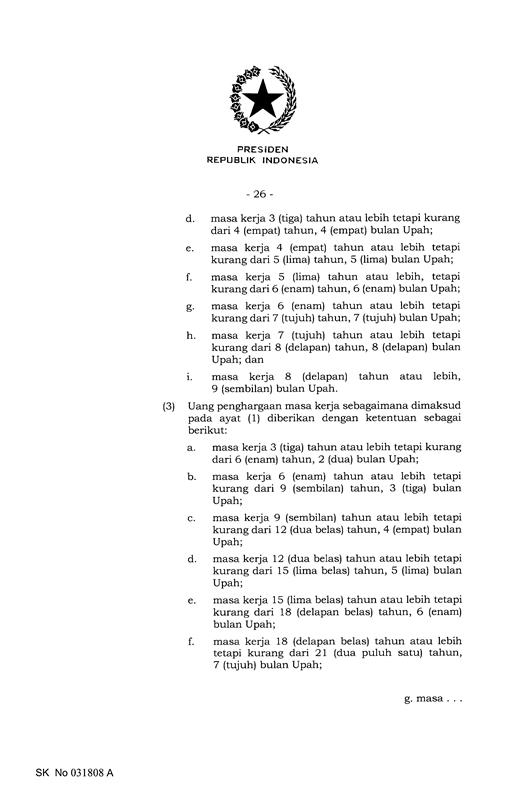 PRESIDEN
REPUBLIK INDONESIA

- 26 -

d. masa kerja 3 (tiga) tahun atau lebih tetapi kurang dari 4 (empat) tahun, 4 (empat) bulan Upah;

e. masa kerja 4 (empat) tahun atau lebih tetapi kurang dari 5 (lima) tahun, 5 (lima) bulan Upah;

f. masa kerja 5 (lima) tahun atau lebih, tetapi kurang dari 6 (enam) tahun, 6 (enam) bulan Upah;

g. masa kerja 6 (enam) tahun atau lebih tetapi kurang dari 7 (tujuh) tahun, 7 (tujuh) bulan Upah;

h. masa kerja 7 (tujuh) tahun atau lebih tetapi kurang dari 8 (delapan) tahun, 8 (delapan) bulan Upah; dan

i. masa kerja 8 (delapan) tahun atau lebih, 9 (sembilan) bulan Upah.

(3) Uang penghargaan masa kerja sebagaimana dimaksud pada ayat (1) diberikan dengan ketentuan sebagai berikut:

a. masa kerja 3 (tiga) tahun atau lebih tetapi kurang dari 6 (enam) tahun, 2 (dua) bulan Upah;

b. masa kerja 6 (enam) tahun atau lebih tetapi kurang dari 9 (sembilan) tahun, 3 (tiga) bulan Upah;

c. masa kerja 9 (sembilan) tahun atau lebih tetapi kurang dari 12 (dua belas) tahun, 4 (empat) bulan Upah;

d. masa kerja 12 (dua belas) tahun atau lebih tetapi kurang dari 15 (lima belas) tahun, 5 (lima) bulan Upah;

e. masa kerja 15 (lima belas) tahun atau lebih tetapi kurang dari 18 (delapan belas) tahun, 6 (enam) bulan Upah;

f. masa kerja 18 (delapan belas) tahun atau lebih tetapi kurang dari 21 (dua puluh satu) tahun, 7 (tujuh) bulan Upah;

g. masa . . .

SK No 031808 A